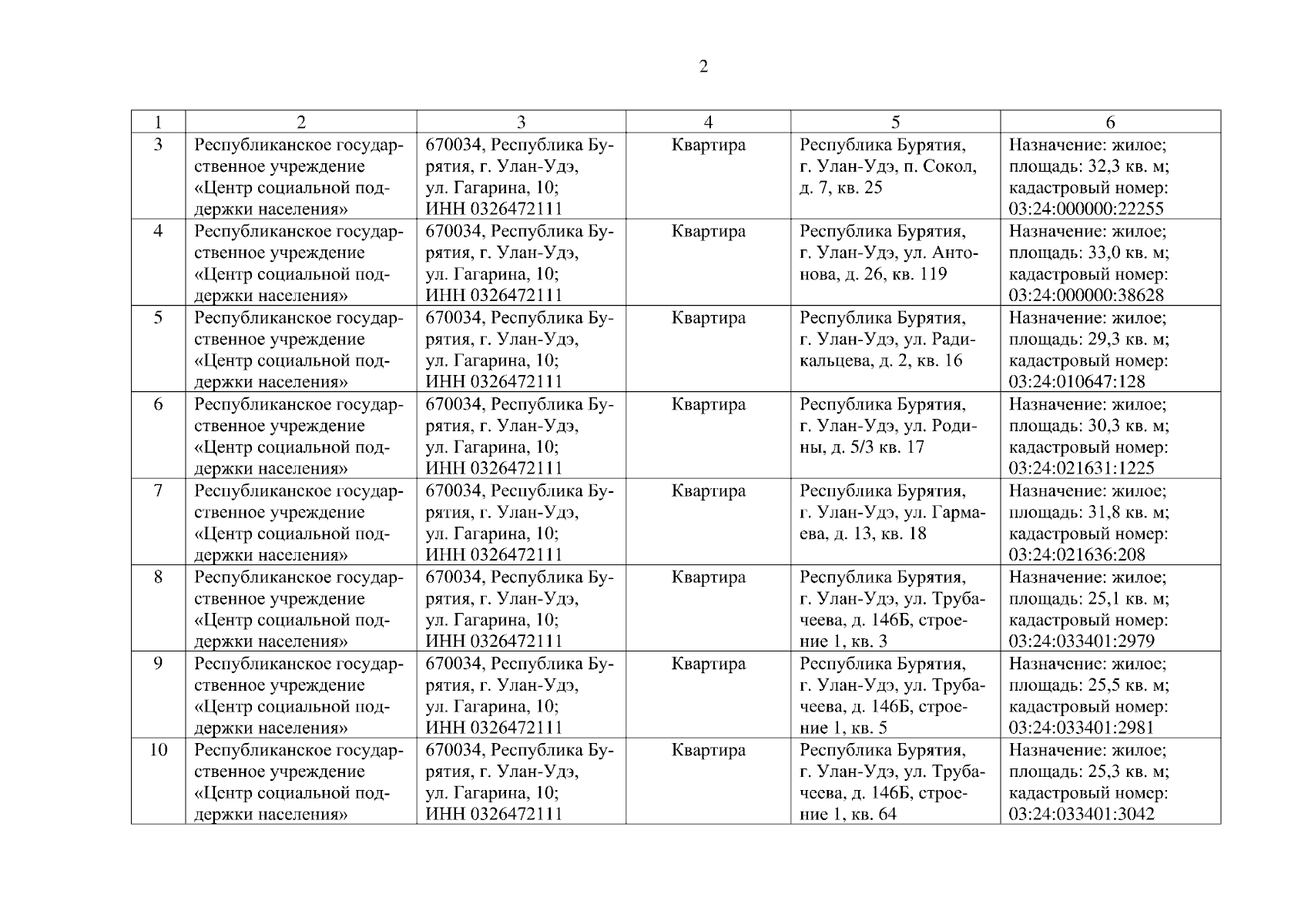 2

| 1 | 2 | 3 | 4 | 5 | 6 |
|---|---|---|---|---|---|
| 3 | Республиканское государственное учреждение «Центр социальной поддержки населения» | 670034, Республика Бурятия, г. Улан-Удэ, ул. Гагарина, 10; ИНН 0326472111 | Квартира | Республика Бурятия, г. Улан-Удэ, п. Сокол, д. 7, кв. 25 | Назначение: жилое; площадь: 32,3 кв. м; кадастровый номер: 03:24:000000:22255 |
| 4 | Республиканское государственное учреждение «Центр социальной поддержки населения» | 670034, Республика Бурятия, г. Улан-Удэ, ул. Гагарина, 10; ИНН 0326472111 | Квартира | Республика Бурятия, г. Улан-Удэ, ул. Антонова, д. 26, кв. 119 | Назначение: жилое; площадь: 33,0 кв. м; кадастровый номер: 03:24:000000:38628 |
| 5 | Республиканское государственное учреждение «Центр социальной поддержки населения» | 670034, Республика Бурятия, г. Улан-Удэ, ул. Гагарина, 10; ИНН 0326472111 | Квартира | Республика Бурятия, г. Улан-Удэ, ул. Радикальцева, д. 2, кв. 16 | Назначение: жилое; площадь: 29,3 кв. м; кадастровый номер: 03:24:010647:128 |
| 6 | Республиканское государственное учреждение «Центр социальной поддержки населения» | 670034, Республика Бурятия, г. Улан-Удэ, ул. Гагарина, 10; ИНН 0326472111 | Квартира | Республика Бурятия, г. Улан-Удэ, ул. Родины, д. 5/3 кв. 17 | Назначение: жилое; площадь: 30,3 кв. м; кадастровый номер: 03:24:021631:1225 |
| 7 | Республиканское государственное учреждение «Центр социальной поддержки населения» | 670034, Республика Бурятия, г. Улан-Удэ, ул. Гагарина, 10; ИНН 0326472111 | Квартира | Республика Бурятия, г. Улан-Удэ, ул. Гармаева, д. 13, кв. 18 | Назначение: жилое; площадь: 31,8 кв. м; кадастровый номер: 03:24:021636:208 |
| 8 | Республиканское государственное учреждение «Центр социальной поддержки населения» | 670034, Республика Бурятия, г. Улан-Удэ, ул. Гагарина, 10; ИНН 0326472111 | Квартира | Республика Бурятия, г. Улан-Удэ, ул. Трубачеева, д. 146Б, строение 1, кв. 3 | Назначение: жилое; площадь: 25,1 кв. м; кадастровый номер: 03:24:033401:2979 |
| 9 | Республиканское государственное учреждение «Центр социальной поддержки населения» | 670034, Республика Бурятия, г. Улан-Удэ, ул. Гагарина, 10; ИНН 0326472111 | Квартира | Республика Бурятия, г. Улан-Удэ, ул. Трубачеева, д. 146Б, строение 1, кв. 5 | Назначение: жилое; площадь: 25,5 кв. м; кадастровый номер: 03:24:033401:2981 |
| 10 | Республиканское государственное учреждение «Центр социальной поддержки населения» | 670034, Республика Бурятия, г. Улан-Удэ, ул. Гагарина, 10; ИНН 0326472111 | Квартира | Республика Бурятия, г. Улан-Удэ, ул. Трубачеева, д. 146Б, строение 1, кв. 64 | Назначение: жилое; площадь: 25,3 кв. м; кадастровый номер: 03:24:033401:3042 |